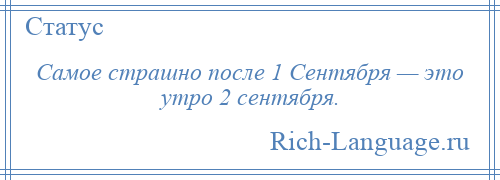 Статус

Самое страшно после 1 Сентября — это утро 2 сентября.

Rich-Language.ru